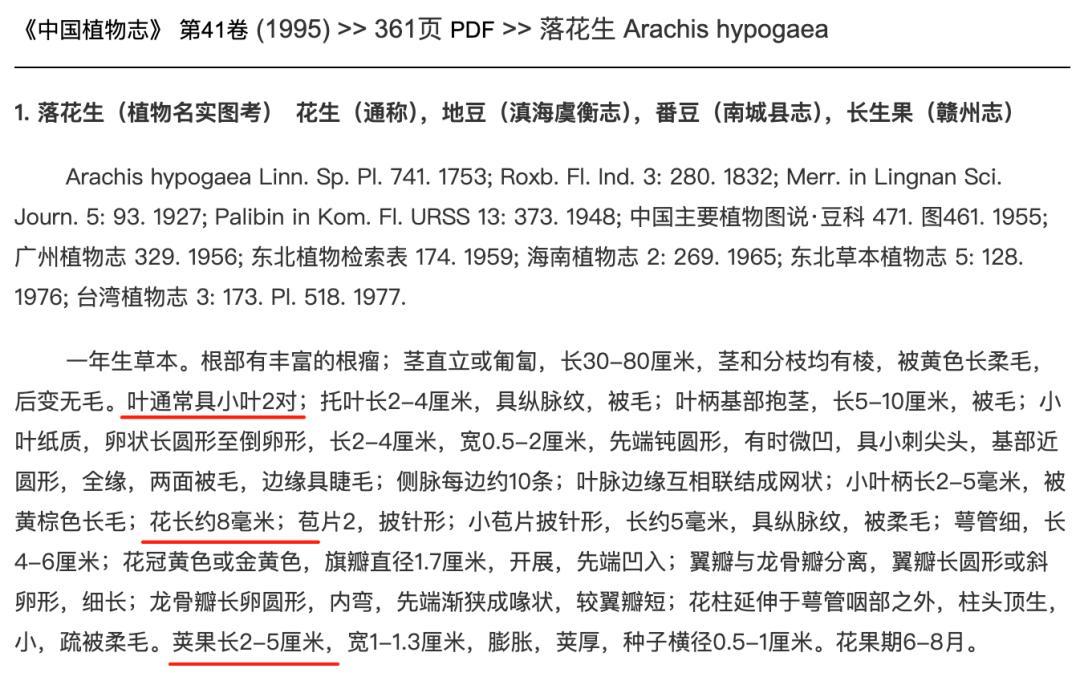 《中国植物志》 第41卷 (1995) >> 361页 PDF >> 落花生 Arachis hypogaea

1. 落花生（植物名实图考） 花生（通称），地豆（滇海虞衡志），番豆（南城县志），长生果（赣州志）

Arachis hypogaea Linn. Sp. Pl. 741. 1753; Roxb. Fl. Ind. 3: 280. 1832; Merr. in Lingnan Sci. Journ. 5: 93. 1927; Palibin in Kom. Fl. URSS 13: 373. 1948; 中国主要植物图说·豆科 471. 图461. 1955; 广州植物志 329. 1956; 东北植物检索表 174. 1959; 海南植物志 2: 269. 1965; 东北草本植物志 5: 128. 1976; 台湾植物志 3: 173. Pl. 518. 1977.

一年生草本。根部有丰富的根瘤；茎直立或匍匐，长30–80厘米，茎和分枝均有棱，被黄色长柔毛，后变无毛。叶通常具小叶2对；托叶长2–4厘米，具纵脉纹，被毛；叶柄基部抱茎，长5–10厘米，被毛；小叶纸质，卵状长圆形至倒卵形，长2–4厘米，宽0.5–2厘米，先端钝圆形，有时微凹，具小刺尖头，基部近圆形，全缘，两面被毛，边缘具睫毛；侧脉每边约10条；叶脉边缘互相联结成网状；小叶柄长2–5毫米，被黄棕色长毛；花长约8毫米；苞片2，披针形；小苞片披针形，长约5毫米，具纵脉纹，被柔毛；萼管细，长4–6厘米；花冠黄色或金黄色，旗瓣直径1.7厘米，开展，先端凹入；翼瓣与龙骨瓣分离，翼瓣长圆形或斜卵形，细长；龙骨瓣长卵圆形，内弯，先端渐狭成喙状，较翼瓣短；花柱延伸于萼管咽部之外，柱头顶生，小，疏被柔毛。荚果长2–5厘米，宽1–1.3厘米，膨胀，荚厚，种子横径0.5–1厘米。花果期6–8月。